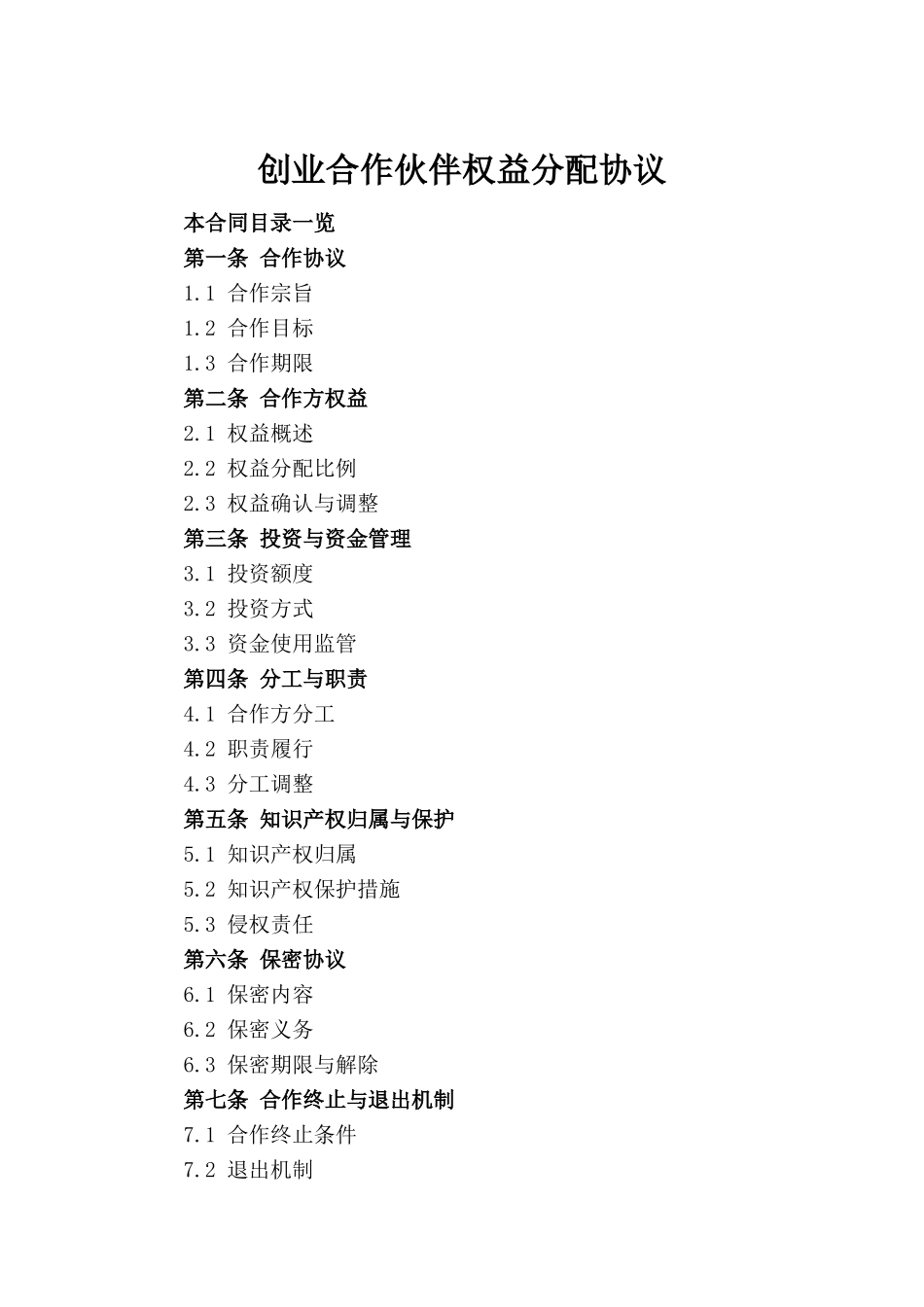 创业合作伙伴权益分配协议

本合同目录一览
第一条 合作协议
1.1 合作宗旨
1.2 合作目标
1.3 合作期限
第二条 合作方权益
2.1 权益概述
2.2 权益分配比例
2.3 权益确认与调整
第三条 投资与资金管理
3.1 投资额度
3.2 投资方式
3.3 资金使用监管
第四条 分工与职责
4.1 合作方分工
4.2 职责履行
4.3 分工调整
第五条 知识产权归属与保护
5.1 知识产权归属
5.2 知识产权保护措施
5.3 侵权责任
第六条 保密协议
6.1 保密内容
6.2 保密义务
6.3 保密期限与解除
第七条 合作终止与退出机制
7.1 合作终止条件
7.2 退出机制